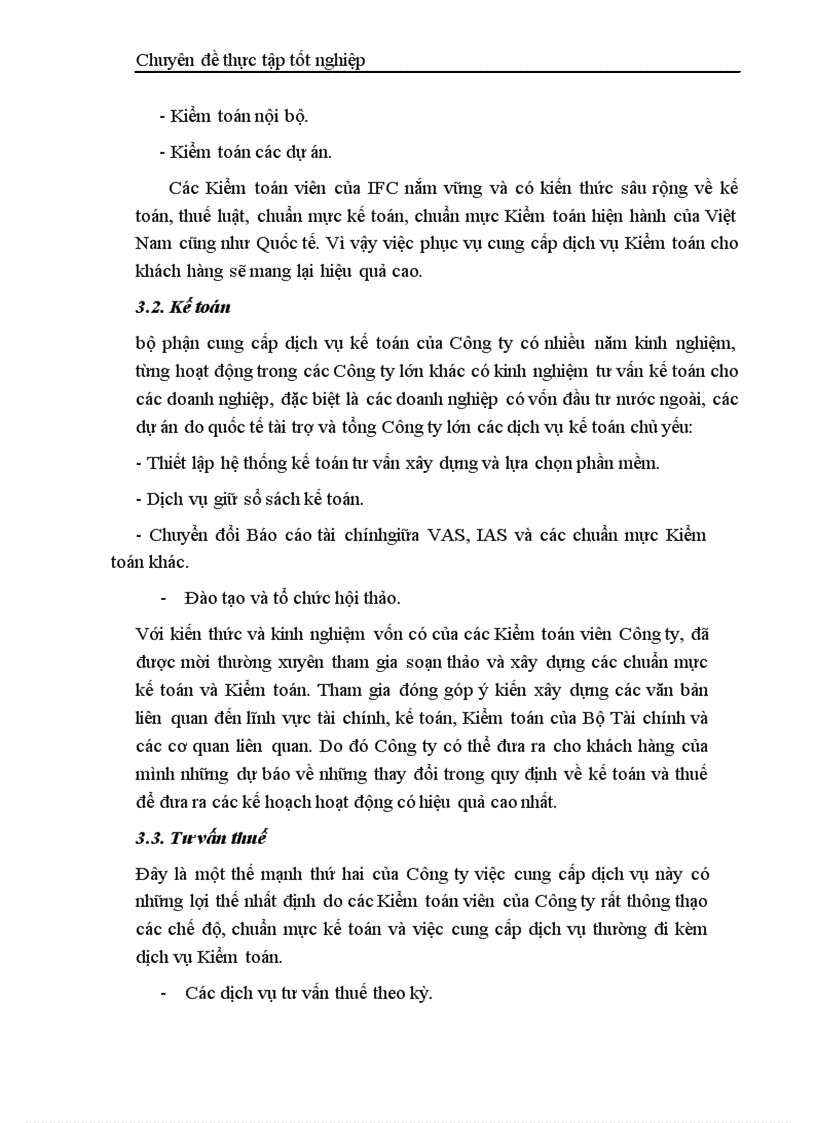 Chuyên đề thực tập tốt nghiệp

- Kiểm toán nội bộ.

- Kiểm toán các dự án.

Các Kiểm toán viên của IFC nắm vững và có kiến thức sâu rộng về kế toán, thuế luật, chuẩn mực kế toán, chuẩn mực Kiểm toán hiện hành của Việt Nam cũng như Quốc tế. Vì vậy việc phục vụ cung cấp dịch vụ Kiểm toán cho khách hàng sẽ mang lại hiệu quả cao.

3.2. Kế toán

bộ phận cung cấp dịch vụ kế toán của Công ty có nhiều năm kinh nghiệm, từng hoạt động trong các Công ty lớn khác có kinh nghiệm tư vấn kế toán cho các doanh nghiệp, đặc biệt là các doanh nghiệp có vốn đầu tư nước ngoài, các dự án do quốc tế tài trợ và tổng Công ty lớn các dịch vụ kế toán chủ yếu:

- Thiết lập hệ thống kế toán tư vấn xây dựng và lựa chọn phần mềm.

- Dịch vụ giữ sổ sách kế toán.

- Chuyển đổi Báo cáo tài chínhgiữa VAS, IAS và các chuẩn mực Kiểm toán khác.

- Đào tạo và tổ chức hội thảo.

Với kiến thức và kinh nghiệm vốn có của các Kiểm toán viên Công ty, đã được mời thường xuyên tham gia soạn thảo và xây dựng các chuẩn mực kế toán và Kiểm toán. Tham gia đóng góp ý kiến xây dựng các văn bản liên quan đến lĩnh vực tài chính, kế toán, Kiểm toán của Bộ Tài chính và các cơ quan liên quan. Do đó Công ty có thể đưa ra cho khách hàng của mình những dự báo về những thay đổi trong quy định về kế toán và thuế để đưa ra các kế hoạch hoạt động có hiệu quả cao nhất.

3.3. Tư vấn thuế

Đây là một thế mạnh thứ hai của Công ty việc cung cấp dịch vụ này có những lợi thế nhất định do các Kiểm toán viên của Công ty rất thông thạo các chế độ, chuẩn mực kế toán và việc cung cấp dịch vụ thường đi kèm dịch vụ Kiểm toán.

- Các dịch vụ tư vấn thuế theo kỳ.